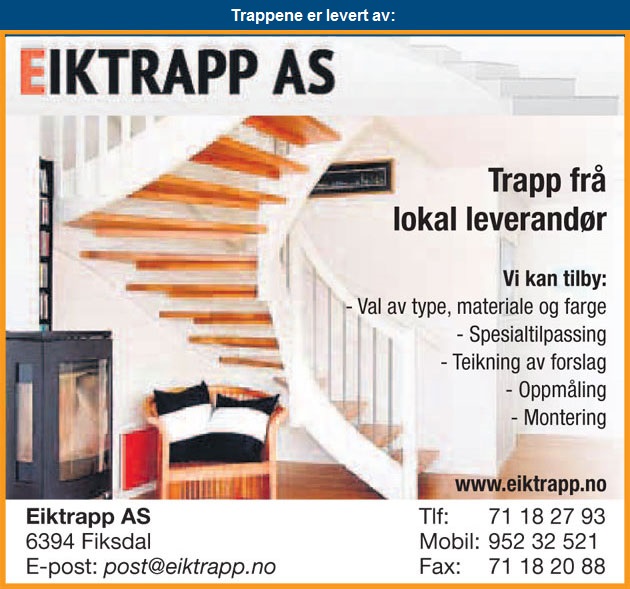 Trappene er levert av:

EIKTRAPP AS

Trapp frå lokal leverandør

Vi kan tilby:
- Val av type, materiale og farge
- Spesialtilpassing
- Teikning av forslag
- Oppmåling
- Montering

www.eiktrapp.no

Eiktrapp AS
6394 Fiksdal
E-post: post@eiktrapp.no

Tlf: 71 18 27 93
Mobil: 952 32 521
Fax: 71 18 20 88